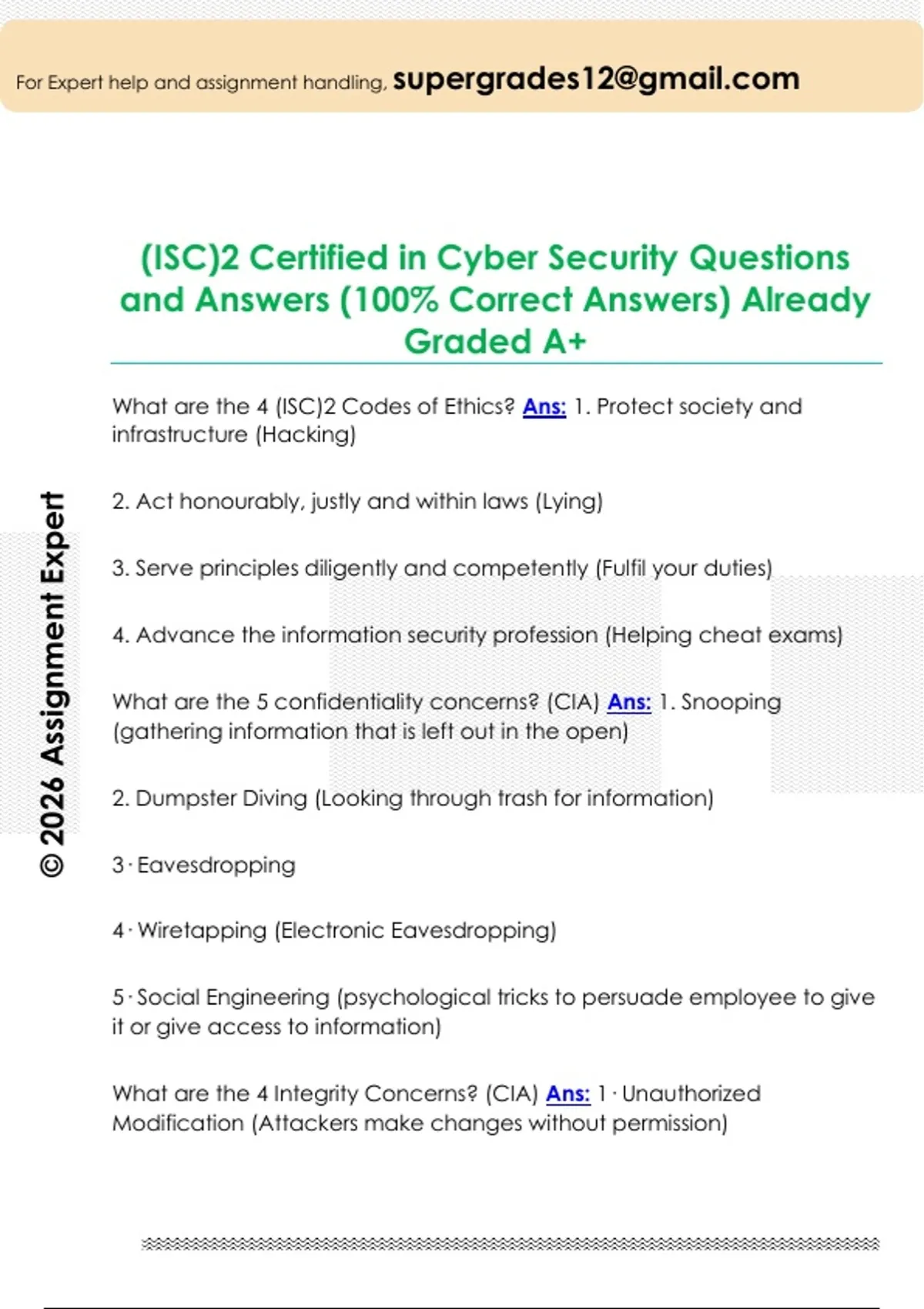 For Expert help and assignment handling, supergrades12@gmail.com

(ISC)2 Certified in Cyber Security Questions and Answers (100% Correct Answers) Already Graded A+

What are the 4 (ISC)2 Codes of Ethics? Ans: 1. Protect society and infrastructure (Hacking)

2. Act honourably, justly and within laws (Lying)

3. Serve principles diligently and competently (Fulfil your duties)

4. Advance the information security profession (Helping cheat exams)

What are the 5 confidentiality concerns? (CIA) Ans: 1. Snooping (gathering information that is left out in the open)

2. Dumpster Diving (Looking through trash for information)

3 · Eavesdropping

4 · Wiretapping (Electronic Eavesdropping)

5 · Social Engineering (psychological tricks to persuade employee to give it or give access to information)

What are the 4 Integrity Concerns? (CIA) Ans: 1 · Unauthorized Modification (Attackers make changes without permission)

© 2026 Assignment Expert